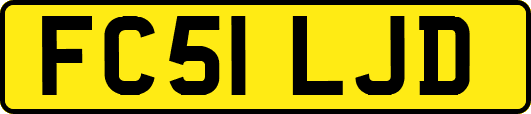 FC51 LJD